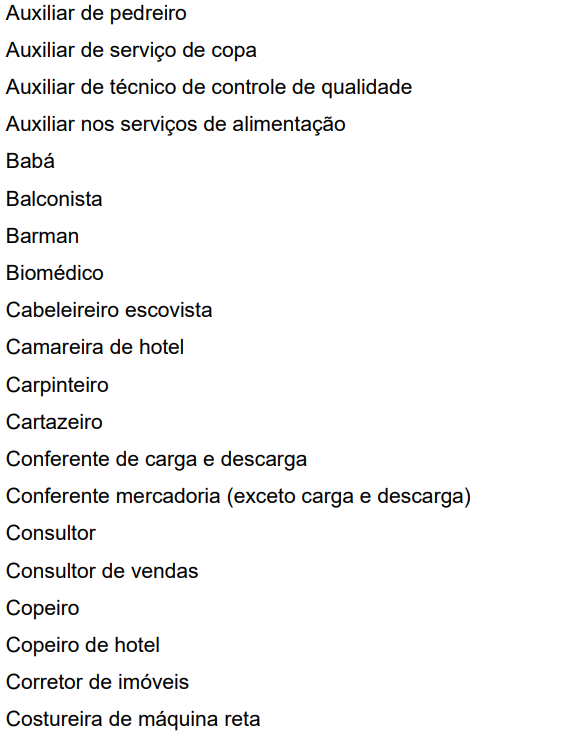 Auxiliar de pedreiro
Auxiliar de serviço de copa
Auxiliar de técnico de controle de qualidade
Auxiliar nos serviços de alimentação
Babá
Balconista
Barman
Biomédico
Cabeleireiro escovista
Camareira de hotel
Carpinteiro
Cartazeiro
Conferente de carga e descarga
Conferente mercadoria (exceto carga e descarga)
Consultor
Consultor de vendas
Copeiro
Copeiro de hotel
Corretor de imóveis
Costureira de máquina reta